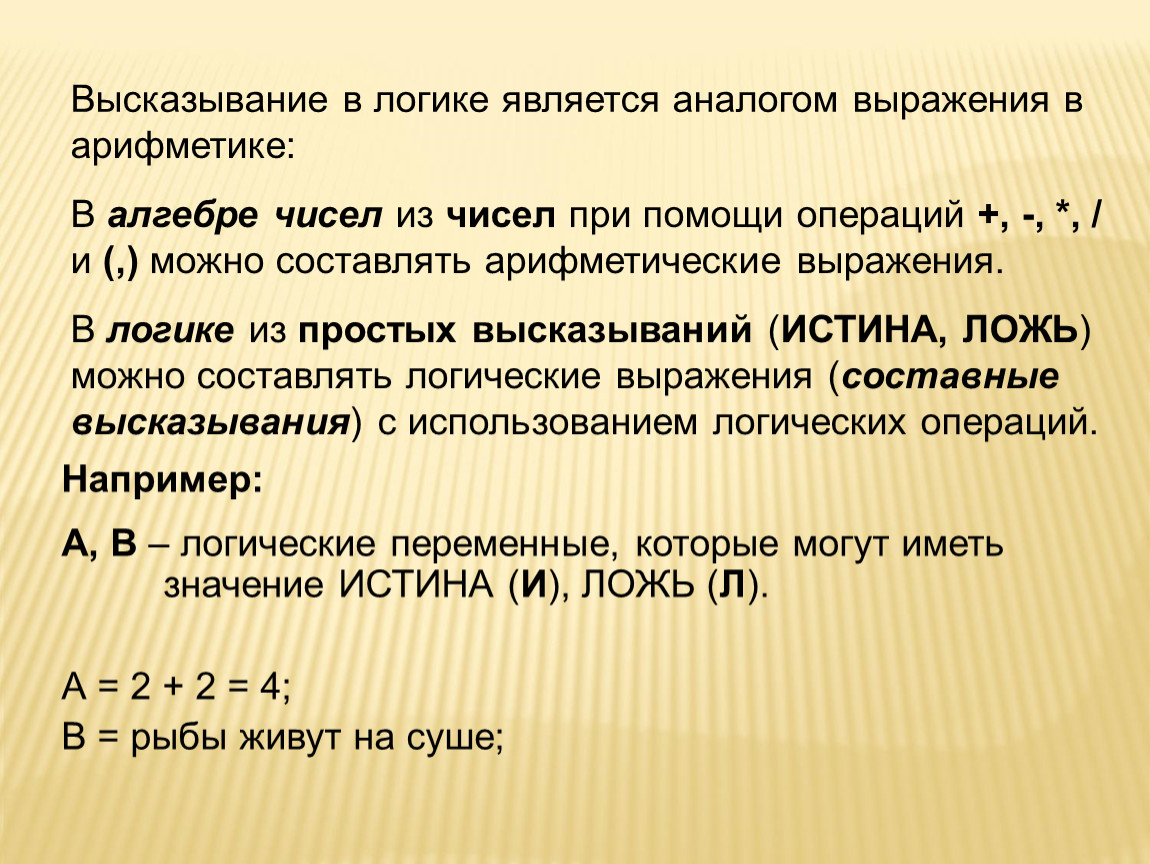 Высказывание в логике является аналогом выражения в арифметике:

В алгебре чисел из чисел при помощи операций +, -, *, / и (,) можно составлять арифметические выражения.

В логике из простых высказываний (ИСТИНА, ЛОЖЬ) можно составлять логические выражения (составные высказывания) с использованием логических операций.

Например:

А, В – логические переменные, которые могут иметь значение ИСТИНА (И), ЛОЖЬ (Л).

А = 2 + 2 = 4;
В = рыбы живут на суше;